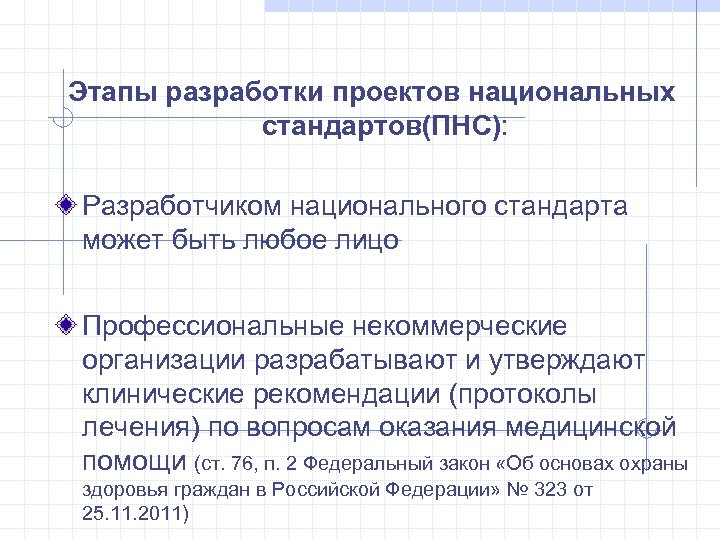 Этапы разработки проектов национальных стандартов(ПНС):

Разработчиком национального стандарта может быть любое лицо

Профессиональные некоммерческие организации разрабатывают и утверждают клинические рекомендации (протоколы лечения) по вопросам оказания медицинской помощи (ст. 76, п. 2 Федеральный закон «Об основах охраны здоровья граждан в Российской Федерации» № 323 от 25.11.2011)